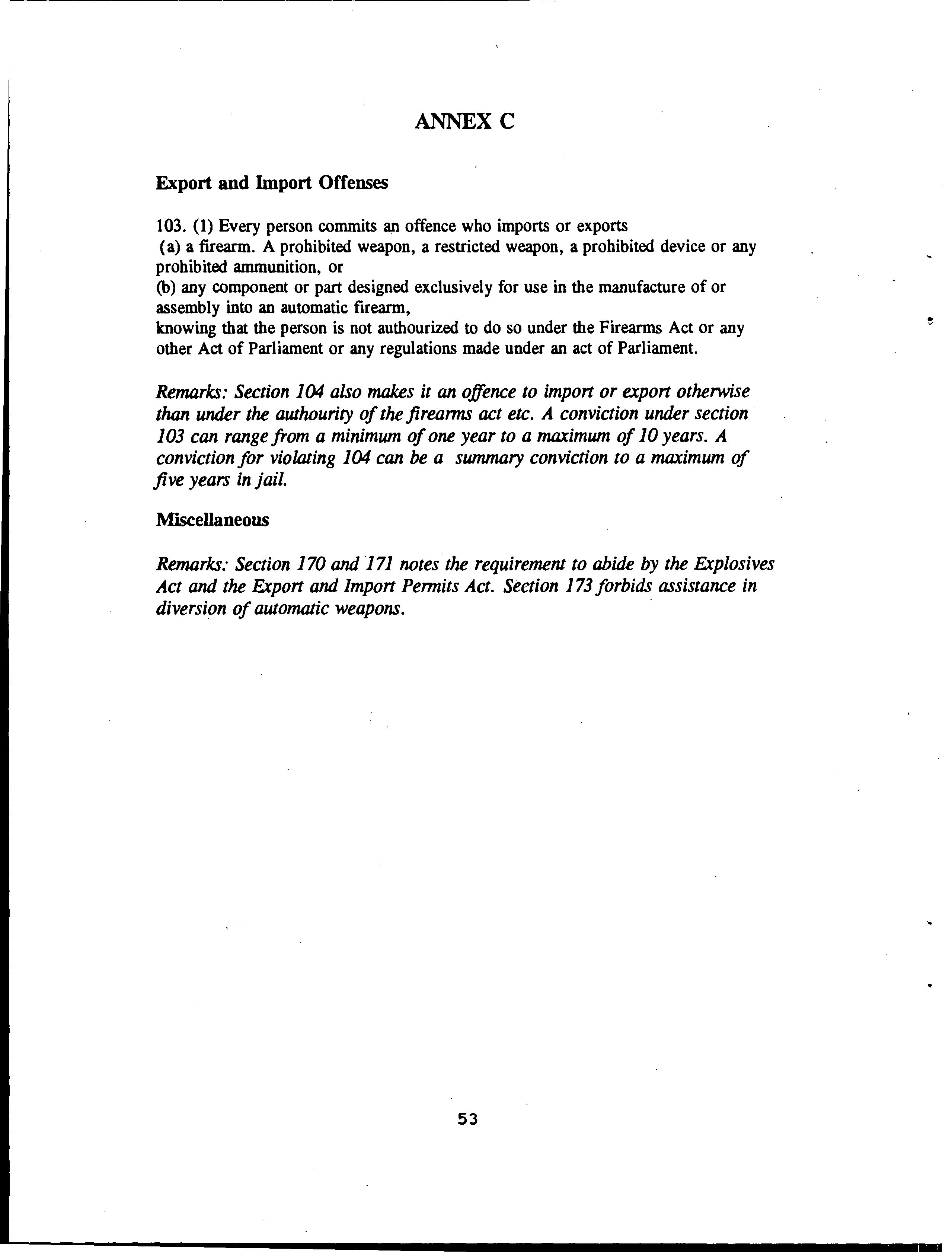 ANNEX C

Export and Import Offenses

103. (1) Every person commits an offence who imports or exports
(a) a firearm. A prohibited weapon, a restricted weapon, a prohibited device or any prohibited ammunition, or
(b) any component or part designed exclusively for use in the manufacture of or assembly into an automatic firearm,
knowing that the person is not authourized to do so under the Firearms Act or any other Act of Parliament or any regulations made under an act of Parliament.

Remarks: Section 104 also makes it an offence to import or export otherwise than under the authourity of the firearms act etc. A conviction under section 103 can range from a minimum of one year to a maximum of 10 years. A conviction for violating 104 can be a summary conviction to a maximum of five years in jail.

Miscellaneous

Remarks: Section 170 and 171 notes the requirement to abide by the Explosives Act and the Export and Import Permits Act. Section 173 forbids assistance in diversion of automatic weapons.

53